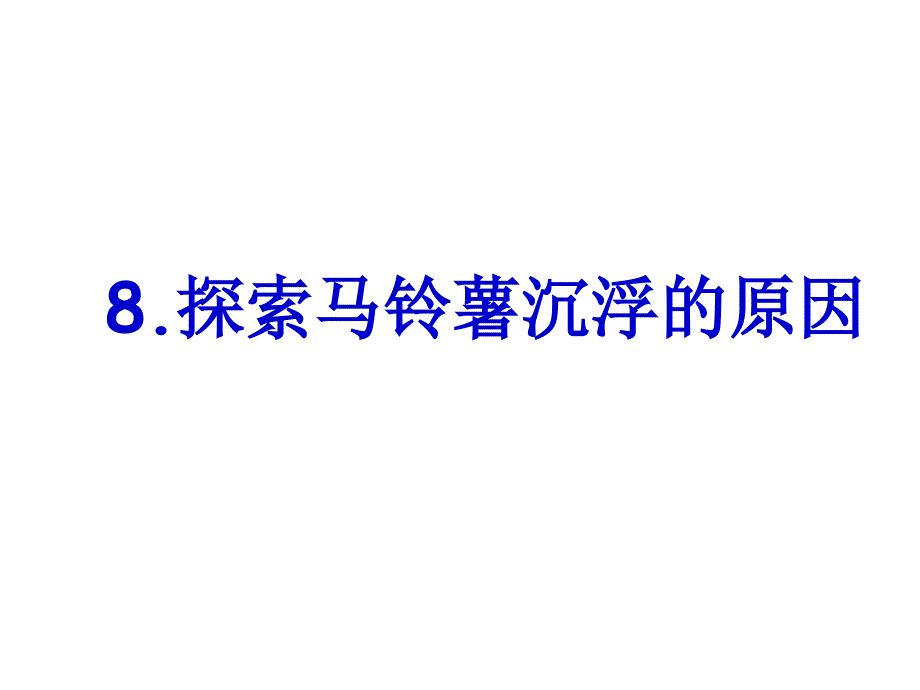 8.探索马铃薯沉浮的原因